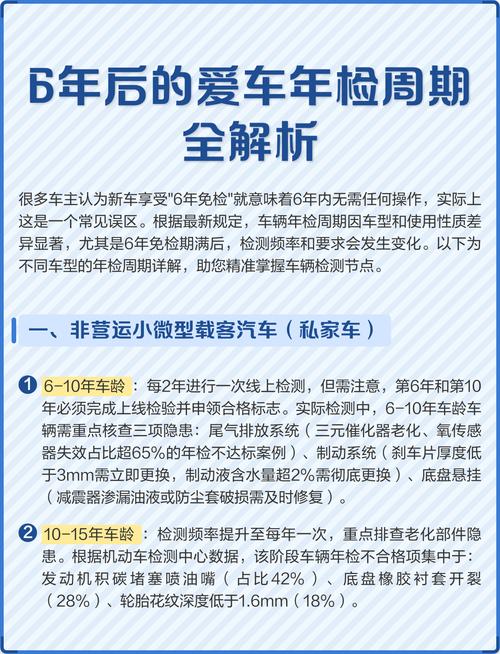 6年后的爱车年检周期全解析

很多车主认为新车享受"6年免检"就意味着6年内无需任何操作，实际上这是一个常见误区。根据最新规定，车辆年检周期因车型和使用性质差异显著，尤其是6年免检期满后，检测频率和要求会发生变化。以下为不同车型的年检周期详解，助您精准掌握车辆检测节点。

一、非营运小微型载客汽车（私家车）

1 6-10年车龄：每2年进行一次线上检测，但需注意，第6年和第10年必须完成上线检验并申领合格标志。实际检测中，6-10年车龄车辆需重点核查三项隐患：尾气排放系统（三元催化器老化、氧传感器失效占比超65%的年检不达标案例）、制动系统（刹车片厚度低于3mm需立即更换，制动液含水量超2%需彻底更换）、底盘悬挂（减震器渗漏油液或防尘套破损需及时修复）。

2 10-15年车龄：检测频率提升至每年一次，重点排查老化部件隐患。根据机动车检测中心数据，该阶段车辆年检不合格项集中于：发动机积碳堵塞喷油嘴（占比42%）、底盘橡胶衬套开裂（28%）、轮胎花纹深度低于1.6mm（18%）。